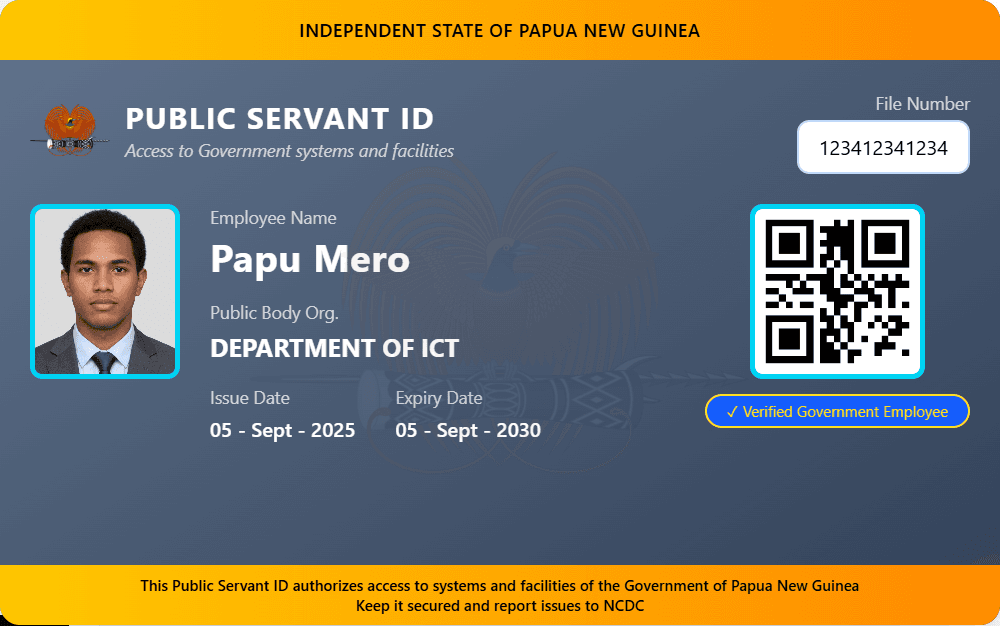 INDEPENDENT STATE OF PAPUA NEW GUINEA

PUBLIC SERVANT ID
Access to Government systems and facilities

File Number
123412341234

Employee Name
Papu Mero

Public Body Org.
DEPARTMENT OF ICT

Issue Date
05 - Sept - 2025

Expiry Date
05 - Sept - 2030

✓ Verified Government Employee

This Public Servant ID authorizes access to systems and facilities of the Government of Papua New Guinea
Keep it secured and report issues to NCDC